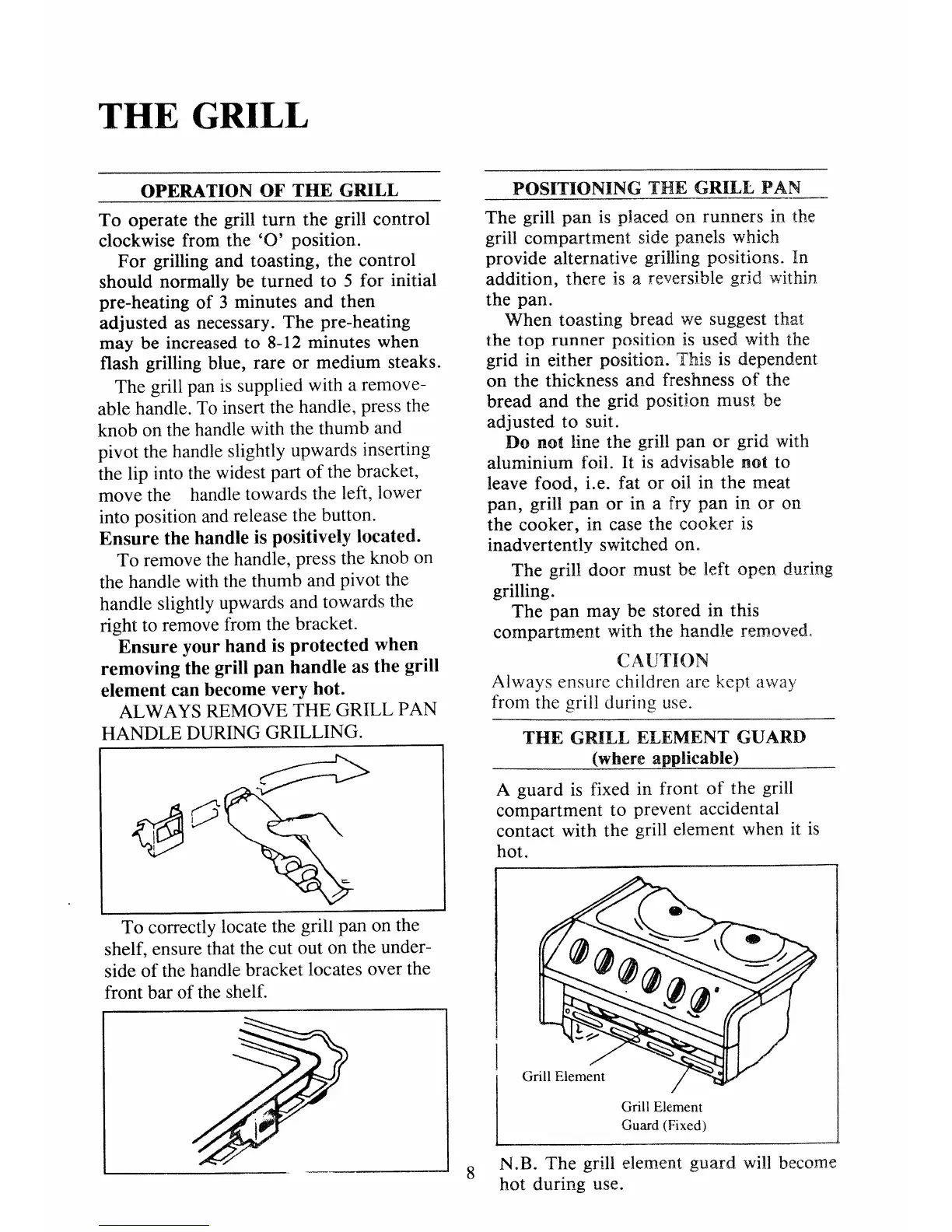 THE GRILL

OPERATION OF THE GRILL

To operate the grill turn the grill control clockwise from the 'O' position.

For grilling and toasting, the control should normally be turned to 5 for initial pre-heating of 3 minutes and then adjusted as necessary. The pre-heating may be increased to 8-12 minutes when flash grilling blue, rare or medium steaks.

The grill pan is supplied with a removeable handle. To insert the handle, press the knob on the handle with the thumb and pivot the handle slightly upwards inserting the lip into the widest part of the bracket, move the handle towards the left, lower into position and release the button.

Ensure the handle is positively located.

To remove the handle, press the knob on the handle with the thumb and pivot the handle slightly upwards and towards the right to remove from the bracket.

Ensure your hand is protected when removing the grill pan handle as the grill element can become very hot.

ALWAYS REMOVE THE GRILL PAN HANDLE DURING GRILLING.

To correctly locate the grill pan on the shelf, ensure that the cut out on the underside of the handle bracket locates over the front bar of the shelf.

POSITIONING THE GRILL PAN

The grill pan is placed on runners in the grill compartment side panels which provide alternative grilling positions. In addition, there is a reversible grid within the pan.

When toasting bread we suggest that the top runner position is used with the grid in either position. This is dependent on the thickness and freshness of the bread and the grid position must be adjusted to suit.

Do not line the grill pan or grid with aluminium foil. It is advisable not to leave food, i.e. fat or oil in the meat pan, grill pan or in a fry pan in or on the cooker, in case the cooker is inadvertently switched on.

The grill door must be left open during grilling.

The pan may be stored in this compartment with the handle removed.

CAUTION

Always ensure children are kept away from the grill during use.

THE GRILL ELEMENT GUARD
(where applicable)

A guard is fixed in front of the grill compartment to prevent accidental contact with the grill element when it is hot.

Grill Element

Grill Element
Guard (Fixed)

N.B. The grill element guard will become hot during use.

8